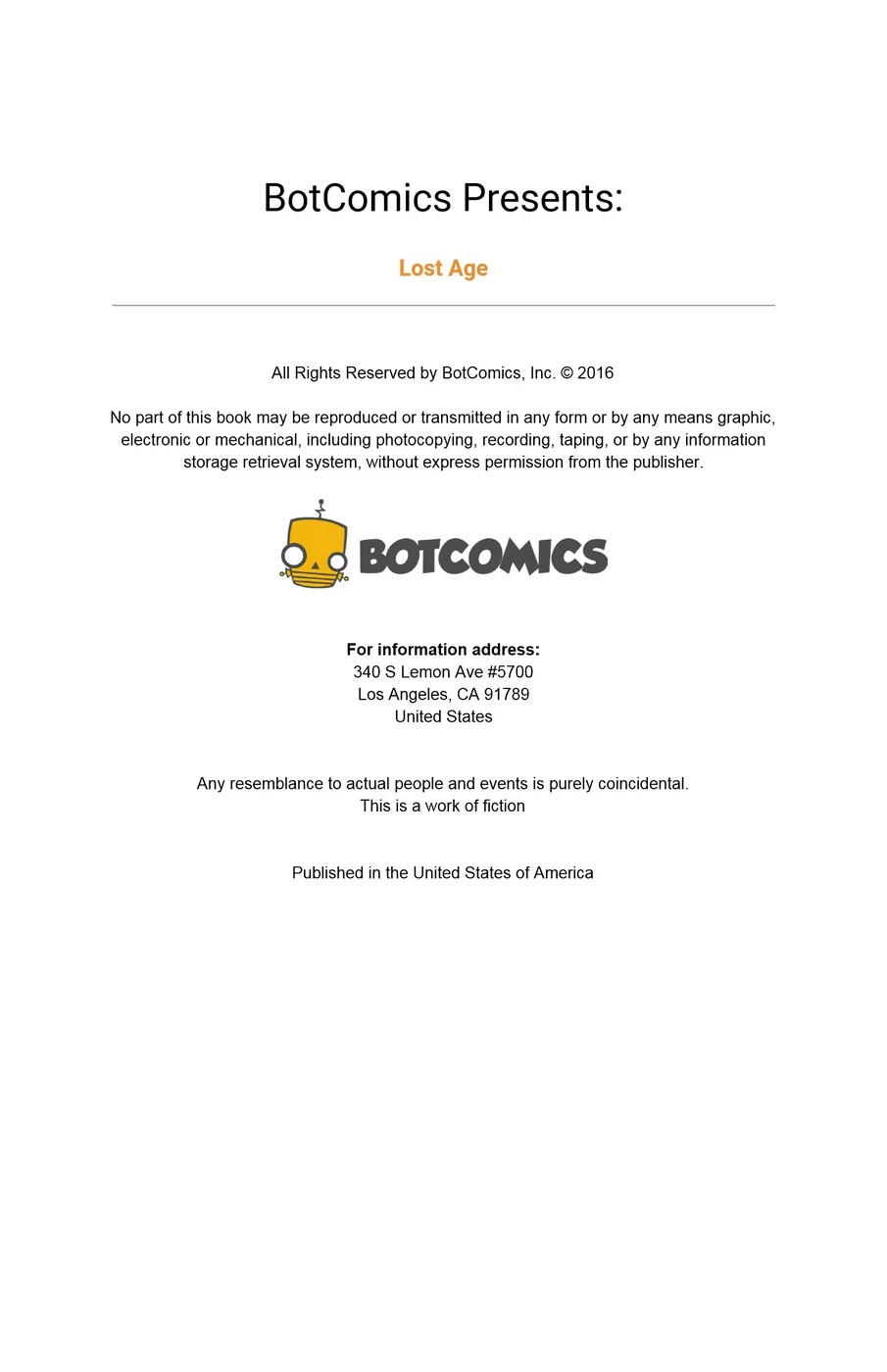 BotComics Presents:

Lost Age

All Rights Reserved by BotComics, Inc. © 2016

No part of this book may be reproduced or transmitted in any form or by any means graphic, electronic or mechanical, including photocopying, recording, taping, or by any information storage retrieval system, without express permission from the publisher.

BOTCOMICS

For information address:
340 S Lemon Ave #5700
Los Angeles, CA 91789
United States

Any resemblance to actual people and events is purely coincidental.
This is a work of fiction

Published in the United States of America